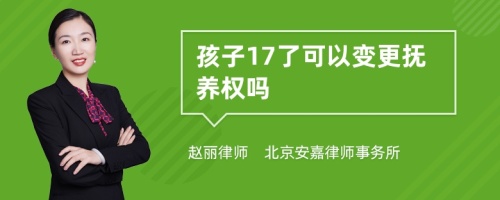 孩子17了可以变更抚养权吗

赵丽律师　北京安嘉律师事务所